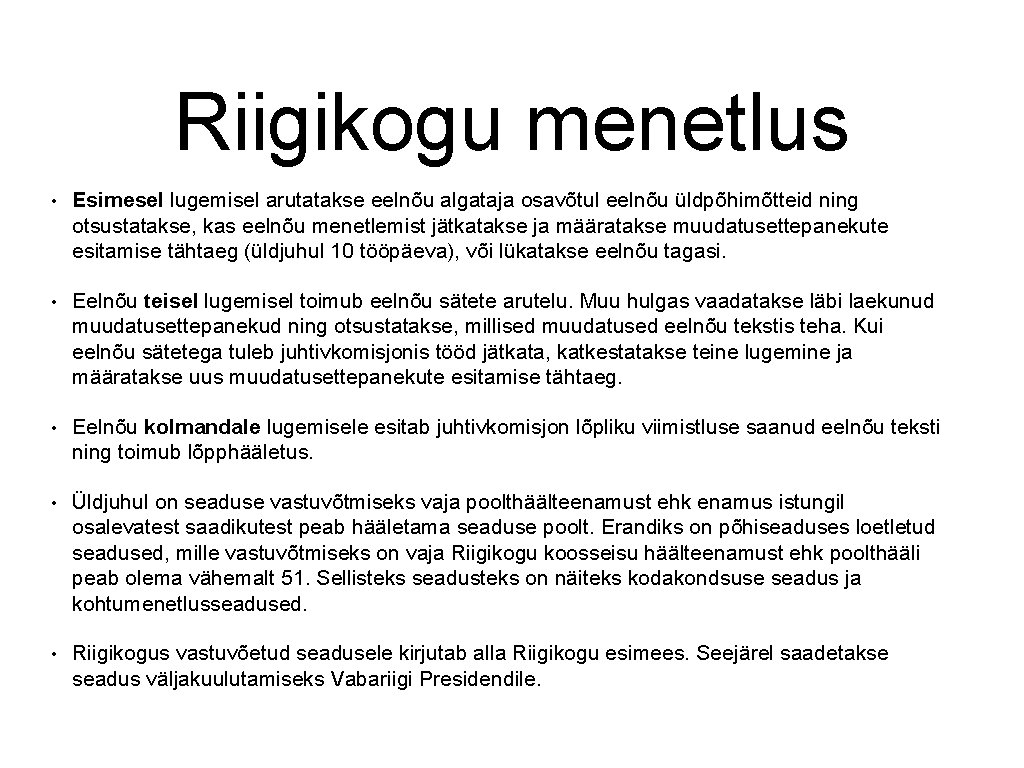 Riigikogu menetlus

• Esimesel lugemisel arutatakse eelnõu algataja osavõtul eelnõu üldpõhimõtteid ning otsustatakse, kas eelnõu menetlemist jätkatakse ja määratakse muudatusettepanekute esitamise tähtaeg (üldjuhul 10 tööpäeva), või lükatakse eelnõu tagasi.

• Eelnõu teisel lugemisel toimub eelnõu sätete arutelu. Muu hulgas vaadatakse läbi laekunud muudatusettepanekud ning otsustatakse, millised muudatused eelnõu tekstis teha. Kui eelnõu sätetega tuleb juhtivkomisjonis tööd jätkata, katkestatakse teine lugemine ja määratakse uus muudatusettepanekute esitamise tähtaeg.

• Eelnõu kolmandale lugemisele esitab juhtivkomisjon lõpliku viimistluse saanud eelnõu teksti ning toimub lõpphääletus.

• Üldjuhul on seaduse vastuvõtmiseks vaja poolthäälteenamust ehk enamus istungil osalevatest saadikutest peab hääletama seaduse poolt. Erandiks on põhiseaduses loetletud seadused, mille vastuvõtmiseks on vaja Riigikogu koosseisu häälteenamust ehk poolthääli peab olema vähemalt 51. Sellisteks seadusteks on näiteks kodakondsuse seadus ja kohtumenetlusseadused.

• Riigikogus vastuvõetud seadusele kirjutab alla Riigikogu esimees. Seejärel saadetakse seadus väljakuulutamiseks Vabariigi Presidendile.